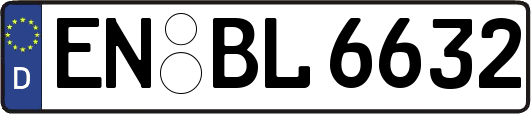 D EN BL 6632